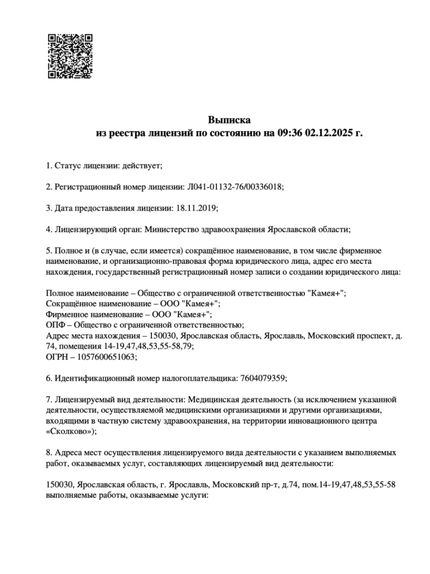 Выписка
из реестра лицензий по состоянию на 09:36 02.12.2025 г.

1. Статус лицензии: действует;

2. Регистрационный номер лицензии: Л041-01132-76/00336018;

3. Дата предоставления лицензии: 18.11.2019;

4. Лицензирующий орган: Министерство здравоохранения Ярославской области;

5. Полное и (в случае, если имеется) сокращённое наименование, в том числе фирменное наименование, и организационно-правовая форма юридического лица, адрес его места нахождения, государственный регистрационный номер записи о создании юридического лица:

Полное наименование – Общество с ограниченной ответственностью "Камея+";
Сокращённое наименование – ООО "Камея+";
Фирменное наименование – ООО "Камея+";
ОПФ – Общество с ограниченной ответственностью;
Адрес места нахождения – 150030, Ярославская область, Ярославль, Московский проспект, д. 74, помещения 14-19,47,48,53,55-58,79;
ОГРН – 1057600651063;

6. Идентификационный номер налогоплательщика: 7604079359;

7. Лицензируемый вид деятельности: Медицинская деятельность (за исключением указанной деятельности, осуществляемой медицинскими организациями и другими организациями, входящими в частную систему здравоохранения, на территории инновационного центра «Сколково»);

8. Адреса мест осуществления лицензируемого вида деятельности с указанием выполняемых работ, оказываемых услуг, составляющих лицензируемый вид деятельности:

150030, Ярославская область, г. Ярославль, Московский пр-т, д.74, пом.14-19,47,48,53,55-58
выполняемые работы, оказываемые услуги: